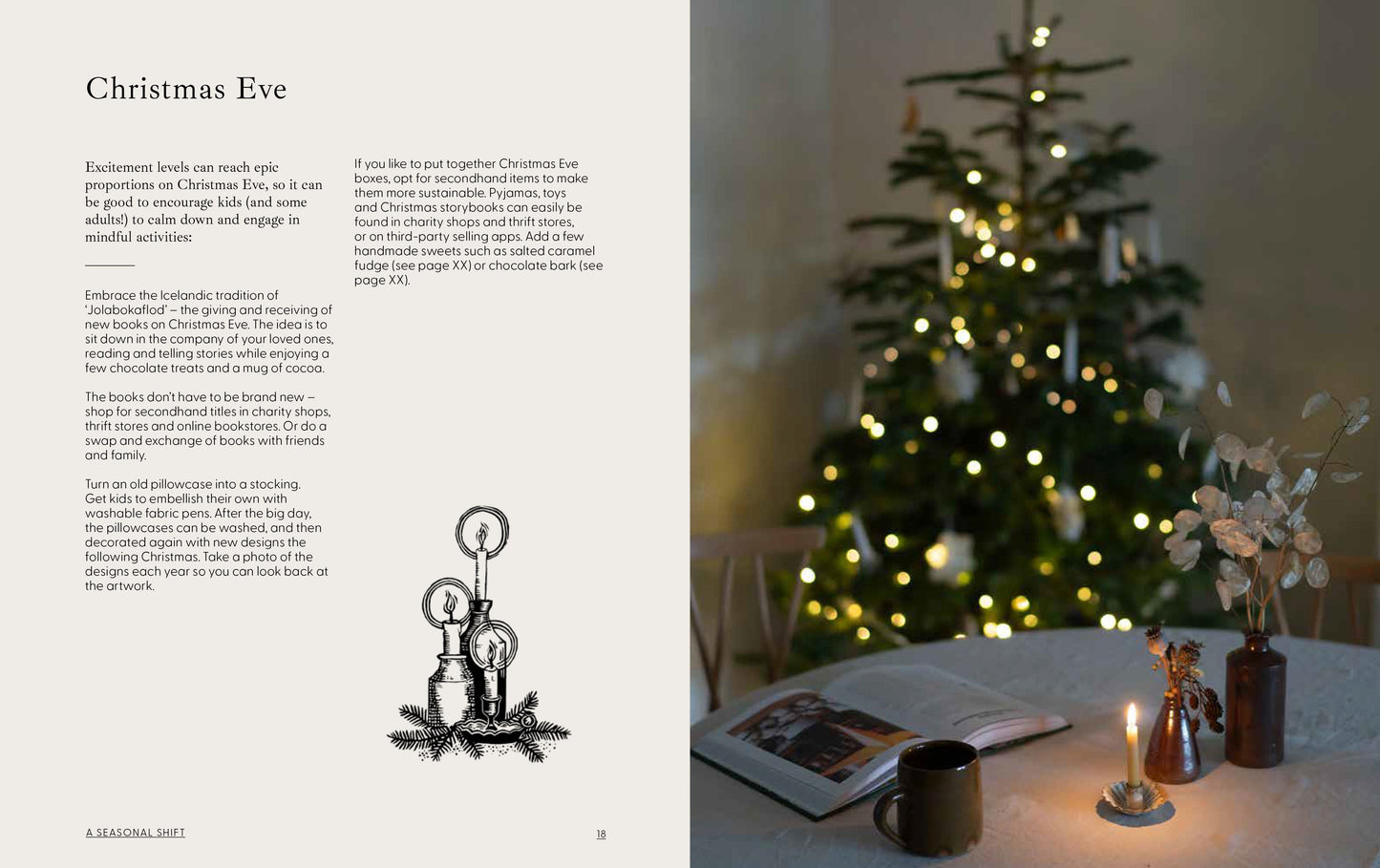 Christmas Eve

Excitement levels can reach epic proportions on Christmas Eve, so it can be good to encourage kids (and some adults!) to calm down and engage in mindful activities:

Embrace the Icelandic tradition of 'Jolabokaflod' – the giving and receiving of new books on Christmas Eve. The idea is to sit down in the company of your loved ones, reading and telling stories while enjoying a few chocolate treats and a mug of cocoa.

The books don't have to be brand new – shop for secondhand titles in charity shops, thrift stores and online bookstores. Or do a swap and exchange of books with friends and family.

Turn an old pillowcase into a stocking. Get kids to embellish their own with washable fabric pens. After the big day, the pillowcases can be washed, and then decorated again with new designs the following Christmas. Take a photo of the designs each year so you can look back at the artwork.

If you like to put together Christmas Eve boxes, opt for secondhand items to make them more sustainable. Pyjamas, toys and Christmas storybooks can easily be found in charity shops and thrift stores, or on third-party selling apps. Add a few handmade sweets such as salted caramel fudge (see page XX) or chocolate bark (see page XX).

A SEASONAL SHIFT

18